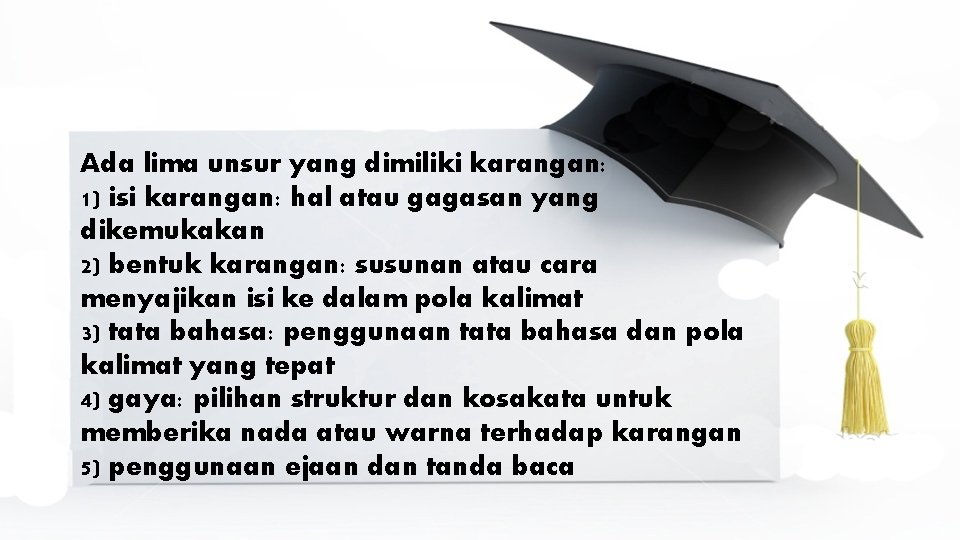 Ada lima unsur yang dimiliki karangan:
1) isi karangan: hal atau gagasan yang dikemukakan
2) bentuk karangan: susunan atau cara menyajikan isi ke dalam pola kalimat
3) tata bahasa: penggunaan tata bahasa dan pola kalimat yang tepat
4) gaya: pilihan struktur dan kosakata untuk memberika nada atau warna terhadap karangan
5) penggunaan ejaan dan tanda baca